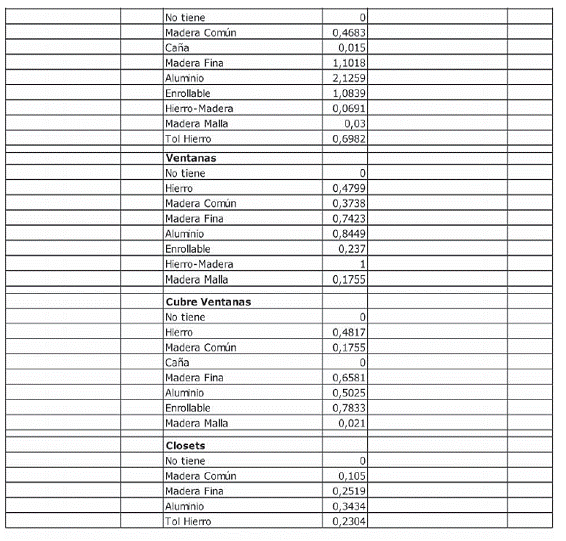 | | | | | | |
|---|---|---|---|---|---|
| | | No tiene | 0 | | |
| | | Madera Común | 0,4683 | | |
| | | Caña | 0,015 | | |
| | | Madera Fina | 1,1018 | | |
| | | Aluminio | 2,1259 | | |
| | | Enrollable | 1,0839 | | |
| | | Hierro-Madera | 0,0691 | | |
| | | Madera Malla | 0,03 | | |
| | | Tol Hierro | 0,6982 | | |
| | | | | | |
| | | **Ventanas** | | | |
| | | No tiene | 0 | | |
| | | Hierro | 0,4799 | | |
| | | Madera Común | 0,3738 | | |
| | | Madera Fina | 0,7423 | | |
| | | Aluminio | 0,8449 | | |
| | | Enrollable | 0,237 | | |
| | | Hierro-Madera | 1 | | |
| | | Madera Malla | 0,1755 | | |
| | | | | | |
| | | **Cubre Ventanas** | | | |
| | | No tiene | 0 | | |
| | | Hierro | 0,4817 | | |
| | | Madera Común | 0,1755 | | |
| | | Caña | 0 | | |
| | | Madera Fina | 0,6581 | | |
| | | Aluminio | 0,5025 | | |
| | | Enrollable | 0,7833 | | |
| | | Madera Malla | 0,021 | | |
| | | | | | |
| | | **Closets** | | | |
| | | No tiene | 0 | | |
| | | Madera Común | 0,105 | | |
| | | Madera Fina | 0,2519 | | |
| | | Aluminio | 0,3434 | | |
| | | Tol Hierro | 0,2304 | | |